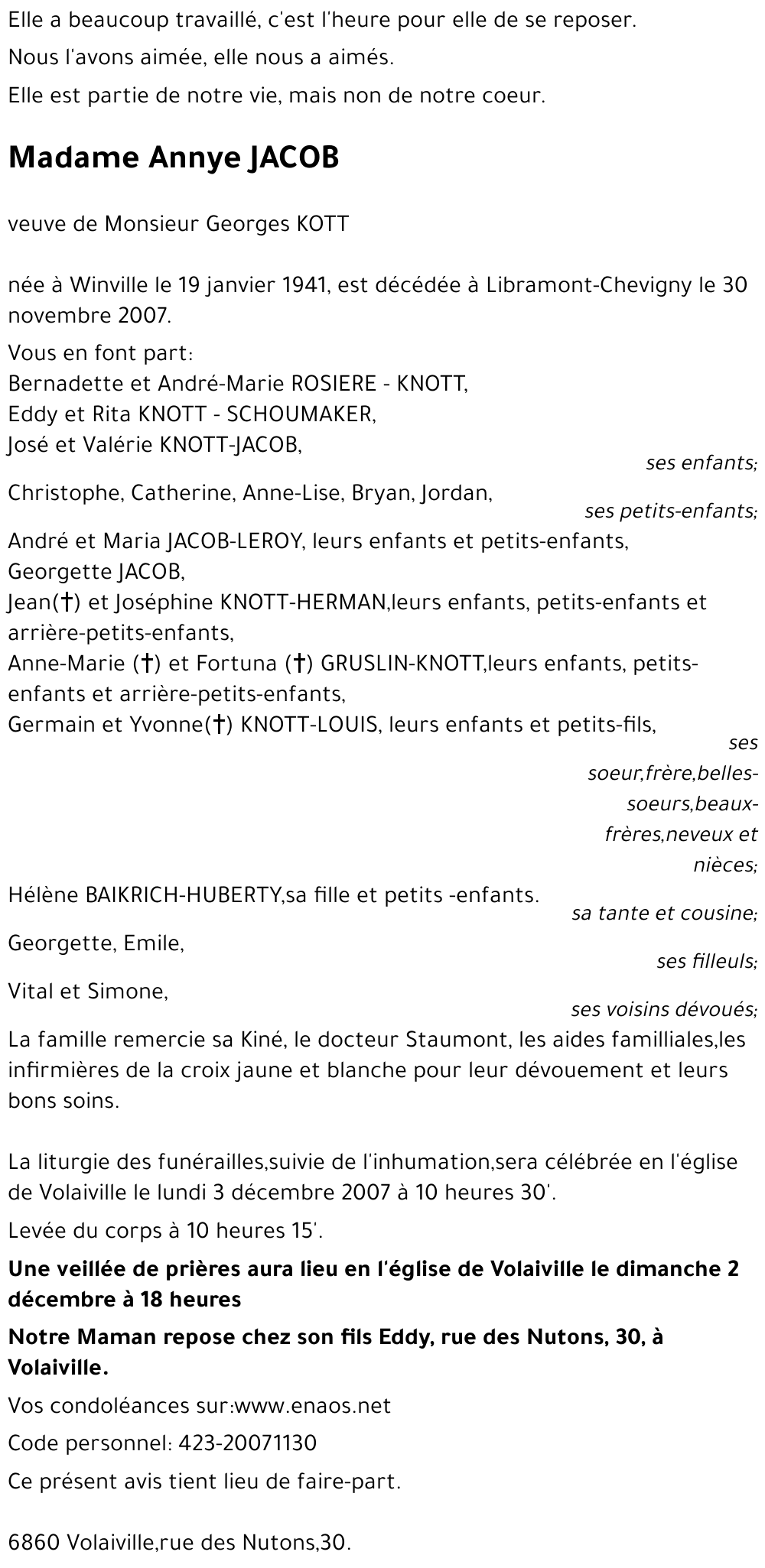 Elle a beaucoup travaillé, c'est l'heure pour elle de se reposer.

Nous l'avons aimée, elle nous a aimés.

Elle est partie de notre vie, mais non de notre coeur.

Madame Annye JACOB

veuve de Monsieur Georges KOTT

née à Winville le 19 janvier 1941, est décédée à Libramont-Chevigny le 30 novembre 2007.

Vous en font part:
Bernadette et André-Marie ROSIERE - KNOTT,
Eddy et Rita KNOTT - SCHOUMAKER,
José et Valérie KNOTT-JACOB,
ses enfants;
Christophe, Catherine, Anne-Lise, Bryan, Jordan,
ses petits-enfants;
André et Maria JACOB-LEROY, leurs enfants et petits-enfants,
Georgette JACOB,
Jean(†) et Joséphine KNOTT-HERMAN,leurs enfants, petits-enfants et arrière-petits-enfants,
Anne-Marie (†) et Fortuna (†) GRUSLIN-KNOTT,leurs enfants, petits-enfants et arrière-petits-enfants,
Germain et Yvonne(†) KNOTT-LOUIS, leurs enfants et petits-fils,
ses soeur,frère,belles-soeurs,beaux-frères,neveux et nièces;
Hélène BAIKRICH-HUBERTY,sa fille et petits -enfants.
sa tante et cousine;
Georgette, Emile,
ses filleuls;
Vital et Simone,
ses voisins dévoués;
La famille remercie sa Kiné, le docteur Staumont, les aides familliales,les infirmières de la croix jaune et blanche pour leur dévouement et leurs bons soins.

La liturgie des funérailles,suivie de l'inhumation,sera célébrée en l'église de Volaiville le lundi 3 décembre 2007 à 10 heures 30'.

Levée du corps à 10 heures 15'.

Une veillée de prières aura lieu en l'église de Volaiville le dimanche 2 décembre à 18 heures

Notre Maman repose chez son fils Eddy, rue des Nutons, 30, à Volaiville.

Vos condoléances sur:www.enaos.net

Code personnel: 423-20071130

Ce présent avis tient lieu de faire-part.

6860 Volaiville,rue des Nutons,30.